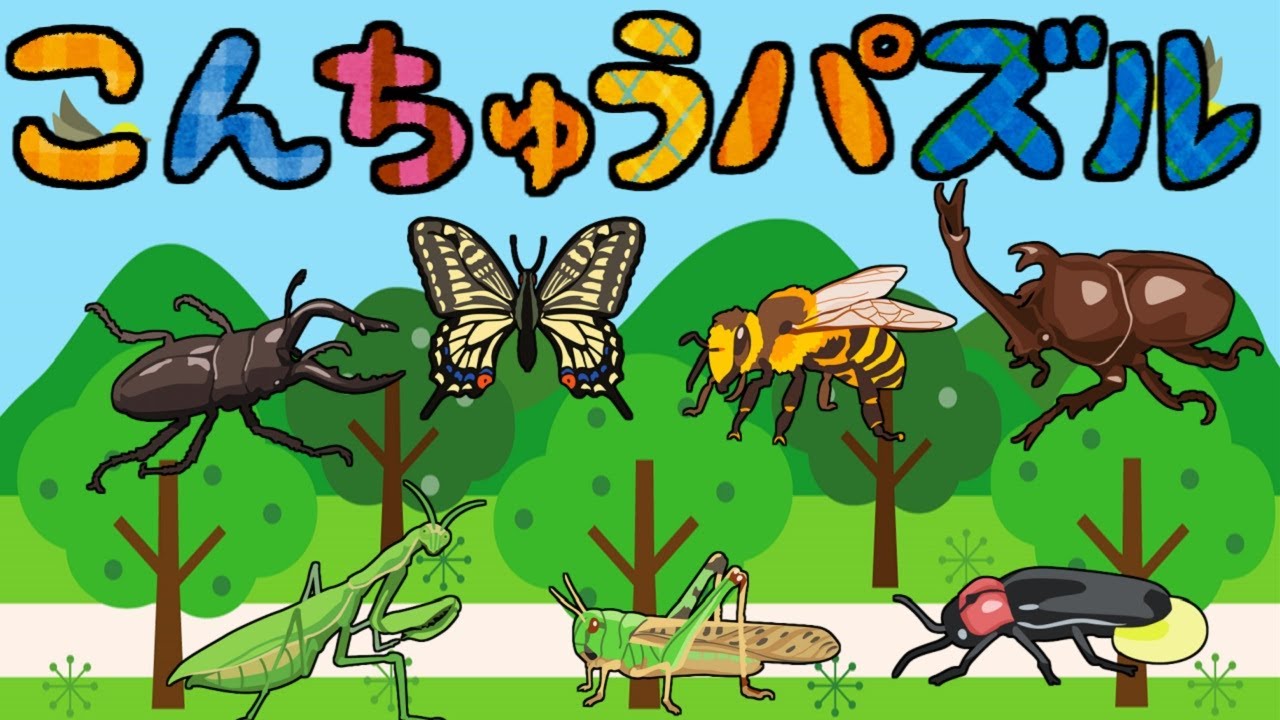 こんちゅうパズル